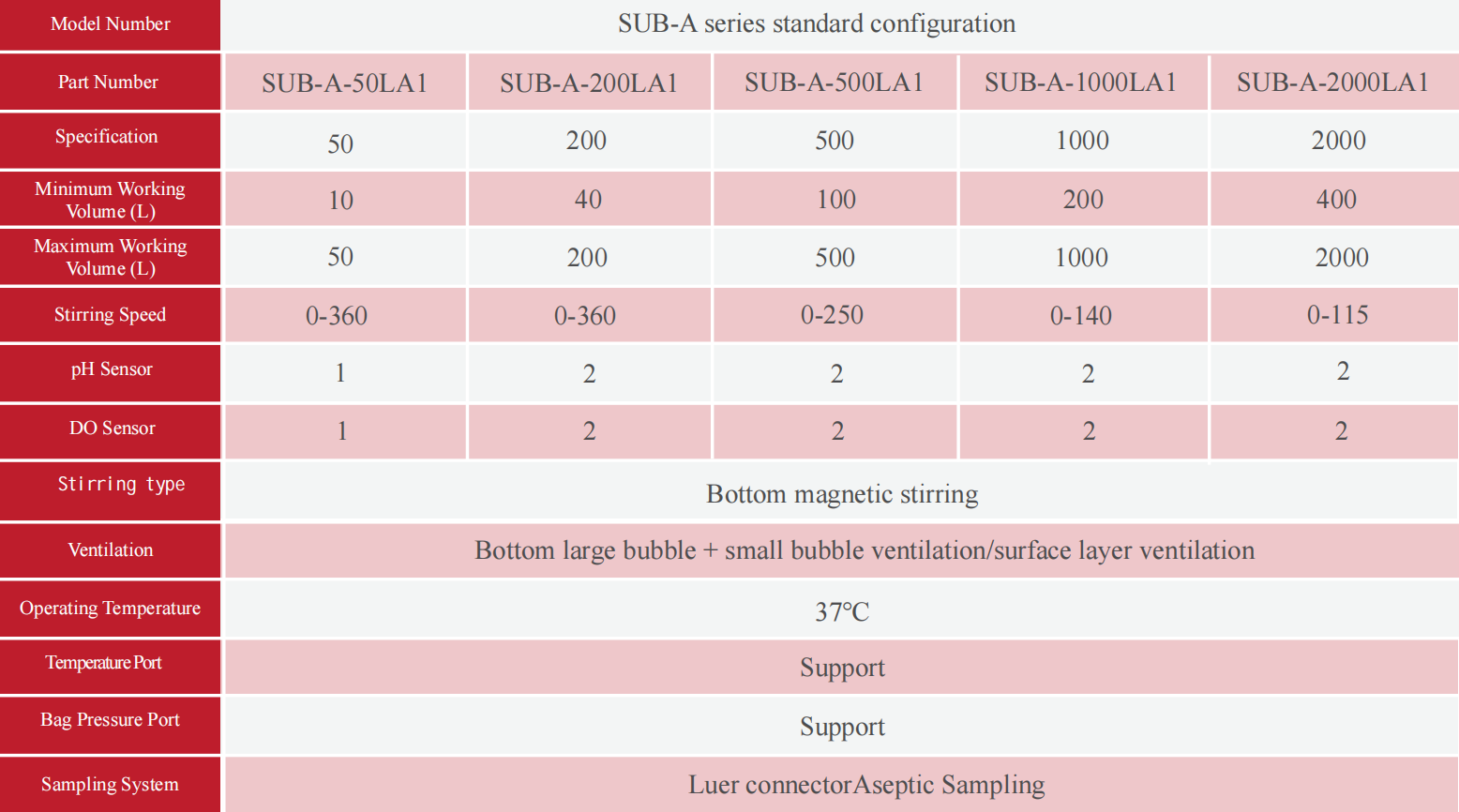 | Model Number | SUB-A series standard configuration | | | | |
|---|---|---|---|---|---|
| Part Number | SUB-A-50LA1 | SUB-A-200LA1 | SUB-A-500LA1 | SUB-A-1000LA1 | SUB-A-2000LA1 |
| Specification | 50 | 200 | 500 | 1000 | 2000 |
| Minimum Working Volume (L) | 10 | 40 | 100 | 200 | 400 |
| Maximum Working Volume (L) | 50 | 200 | 500 | 1000 | 2000 |
| Stirring Speed | 0-360 | 0-360 | 0-250 | 0-140 | 0-115 |
| pH Sensor | 1 | 2 | 2 | 2 | 2 |
| DO Sensor | 1 | 2 | 2 | 2 | 2 |
| Stirring type | Bottom magnetic stirring | | | | |
| Ventilation | Bottom large bubble + small bubble ventilation/surface layer ventilation | | | | |
| Operating Temperature | 37°C | | | | |
| Temperature Port | Support | | | | |
| Bag Pressure Port | Support | | | | |
| Sampling System | Luer connectorAseptic Sampling | | | | |